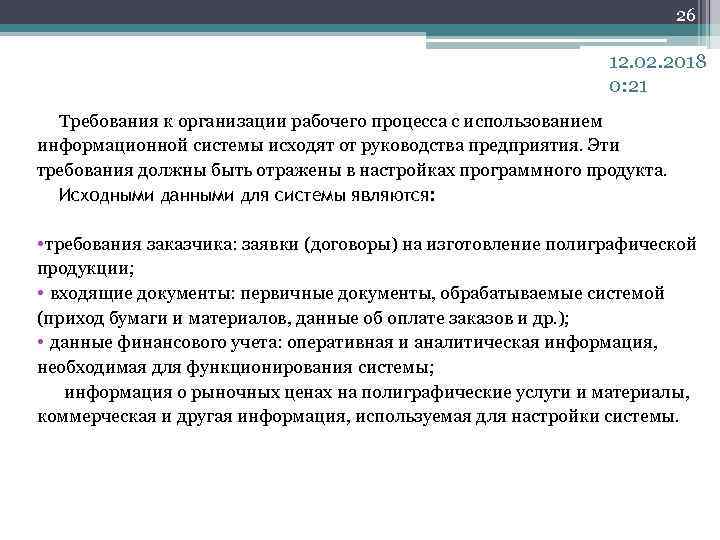 26

12.02.2018
0:21

Требования к организации рабочего процесса с использованием информационной системы исходят от руководства предприятия. Эти требования должны быть отражены в настройках программного продукта.
Исходными данными для системы являются:

•требования заказчика: заявки (договоры) на изготовление полиграфической продукции;
• входящие документы: первичные документы, обрабатываемые системой (приход бумаги и материалов, данные об оплате заказов и др.);
• данные финансового учета: оперативная и аналитическая информация, необходимая для функционирования системы;
информация о рыночных ценах на полиграфические услуги и материалы, коммерческая и другая информация, используемая для настройки системы.